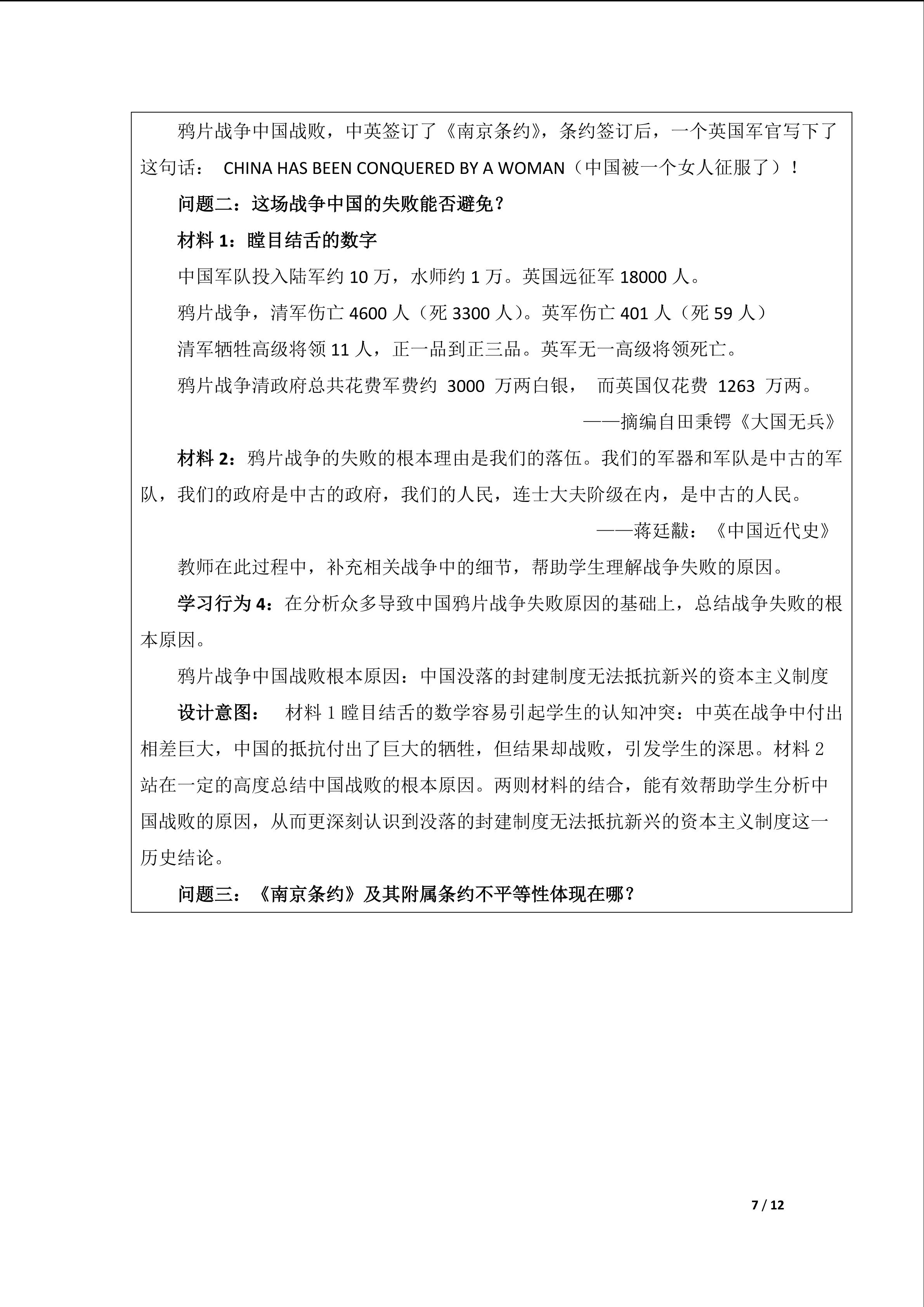 鸦片战争中国战败，中英签订了《南京条约》，条约签订后，一个英国军官写下了这句话： CHINA HAS BEEN CONQUERED BY A WOMAN（中国被一个女人征服了）！

问题二：这场战争中国的失败能否避免？

材料 1：瞠目结舌的数字

中国军队投入陆军约 10 万，水师约 1 万。英国远征军 18000 人。

鸦片战争，清军伤亡 4600 人（死 3300 人）。英军伤亡 401 人（死 59 人）

清军牺牲高级将领 11 人，正一品到正三品。英军无一高级将领死亡。

鸦片战争清政府总共花费军费约 3000 万两白银， 而英国仅花费 1263 万两。

——摘编自田秉锷《大国无兵》

材料 2：鸦片战争的失败的根本理由是我们的落伍。我们的军器和军队是中古的军队，我们的政府是中古的政府，我们的人民，连士大夫阶级在内，是中古的人民。

——蒋廷黻：《中国近代史》

教师在此过程中，补充相关战争中的细节，帮助学生理解战争失败的原因。

学习行为 4：在分析众多导致中国鸦片战争失败原因的基础上，总结战争失败的根本原因。

鸦片战争中国战败根本原因：中国没落的封建制度无法抵抗新兴的资本主义制度

设计意图： 材料 1 瞠目结舌的数学容易引起学生的认知冲突：中英在战争中付出相差巨大，中国的抵抗付出了巨大的牺牲，但结果却战败，引发学生的深思。材料 2 站在一定的高度总结中国战败的根本原因。两则材料的结合，能有效帮助学生分析中国战败的原因，从而更深刻认识到没落的封建制度无法抵抗新兴的资本主义制度这一历史结论。

问题三：《南京条约》及其附属条约不平等性体现在哪？

7 / 12